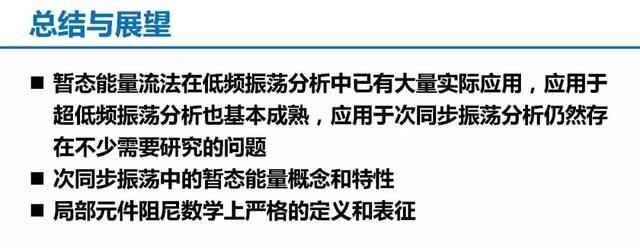 总结与展望

■ 暂态能量流法在低频振荡分析中已有大量实际应用，应用于超低频振荡分析也基本成熟，应用于次同步振荡分析仍然存在不少需要研究的问题

■ 次同步振荡中的暂态能量概念和特性

■ 局部元件阻尼数学上严格的定义和表征